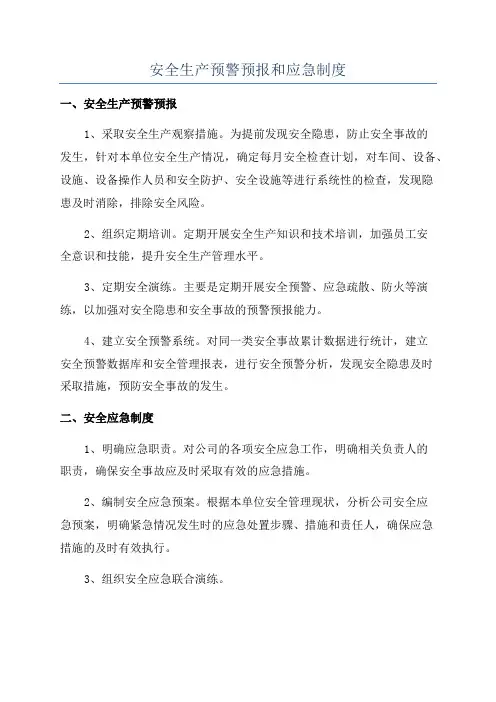 安全生产预警预报和应急制度

一、安全生产预警预报

1、采取安全生产观察措施。为提前发现安全隐患，防止安全事故的发生，针对本单位安全生产情况，确定每月安全检查计划，对车间、设备、设施、设备操作人员和安全防护、安全设施等进行系统性的检查，发现隐患及时消除，排除安全风险。

2、组织定期培训。定期开展安全生产知识和技术培训，加强员工安全意识和技能，提升安全生产管理水平。

3、定期安全演练。主要是定期开展安全预警、应急疏散、防火等演练，以加强对安全隐患和安全事故的预警预报能力。

4、建立安全预警系统。对同一类安全事故累计数据进行统计，建立安全预警数据库和安全管理报表，进行安全预警分析，发现安全隐患及时采取措施，预防安全事故的发生。

二、安全应急制度

1、明确应急职责。对公司的各项安全应急工作，明确相关负责人的职责，确保安全事故应及时采取有效的应急措施。

2、编制安全应急预案。根据本单位安全管理现状，分析公司安全应急预案，明确紧急情况发生时的应急处置步骤、措施和责任人，确保应急措施的及时有效执行。

3、组织安全应急联合演练。